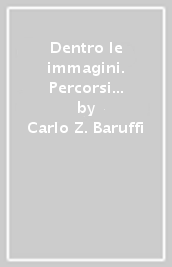 Dentro le immagini. Percorsi…
by
Carlo Z. Baruffi